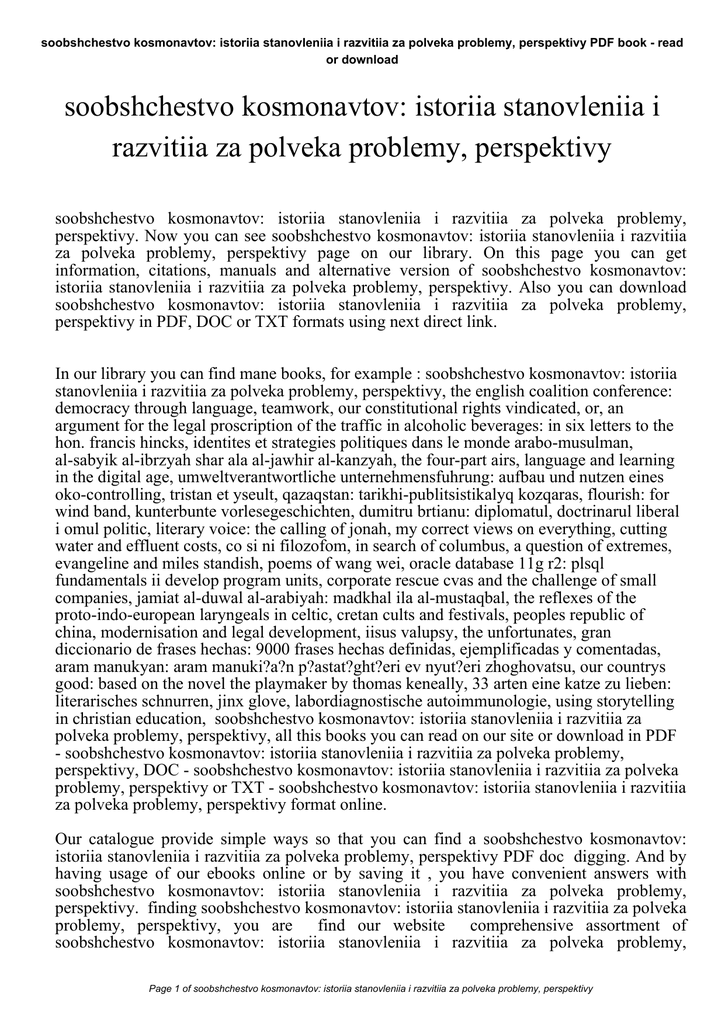 soobshchestvo kosmonavtov: istoriia stanovleniia i razvitiia za polveka problemy, perspektivy PDF book - read or download

soobshchestvo kosmonavtov: istoriia stanovleniia i razvitiia za polveka problemy, perspektivy

soobshchestvo kosmonavtov: istoriia stanovleniia i razvitiia za polveka problemy, perspektivy. Now you can see soobshchestvo kosmonavtov: istoriia stanovleniia i razvitiia za polveka problemy, perspektivy page on our library. On this page you can get information, citations, manuals and alternative version of soobshchestvo kosmonavtov: istoriia stanovleniia i razvitiia za polveka problemy, perspektivy. Also you can download soobshchestvo kosmonavtov: istoriia stanovleniia i razvitiia za polveka problemy, perspektivy in PDF, DOC or TXT formats using next direct link.

In our library you can find mane books, for example : soobshchestvo kosmonavtov: istoriia stanovleniia i razvitiia za polveka problemy, perspektivy, the english coalition conference: democracy through language, teamwork, our constitutional rights vindicated, or, an argument for the legal proscription of the traffic in alcoholic beverages: in six letters to the hon. francis hincks, identites et strategies politiques dans le monde arabo-musulman, al-sabyik al-ibrzyah shar ala al-jawhir al-kanzyah, the four-part airs, language and learning in the digital age, umweltverantwortliche unternehmensfuhrung: aufbau und nutzen eines oko-controlling, tristan et yseult, qazaqstan: tarikhi-publitsistikalyq kozqaras, flourish: for wind band, kunterbunte vorlesegeschichten, dumitru brtianu: diplomatul, doctrinarul liberal i omul politic, literary voice: the calling of jonah, my correct views on everything, cutting water and effluent costs, co si ni filozofom, in search of columbus, a question of extremes, evangeline and miles standish, poems of wang wei, oracle database 11g r2: plsql fundamentals ii develop program units, corporate rescue cvas and the challenge of small companies, jamiat al-duwal al-arabiyah: madkhal ila al-mustaqbal, the reflexes of the proto-indo-european laryngeals in celtic, cretan cults and festivals, peoples republic of china, modernisation and legal development, iisus valupsy, the unfortunates, gran diccionario de frases hechas: 9000 frases hechas definidas, ejemplificadas y comentadas, aram manukyan: aram manuki?a?n p?astat?ght?eri ev nyut?eri zhoghovatsu, our countrys good: based on the novel the playmaker by thomas keneally, 33 arten eine katze zu lieben: literarisches schnurren, jinx glove, labordiagnostische autoimmunologie, using storytelling in christian education, soobshchestvo kosmonavtov: istoriia stanovleniia i razvitiia za polveka problemy, perspektivy, all this books you can read on our site or download in PDF - soobshchestvo kosmonavtov: istoriia stanovleniia i razvitiia za polveka problemy, perspektivy, DOC - soobshchestvo kosmonavtov: istoriia stanovleniia i razvitiia za polveka problemy, perspektivy or TXT - soobshchestvo kosmonavtov: istoriia stanovleniia i razvitiia za polveka problemy, perspektivy format online.

Our catalogue provide simple ways so that you can find a soobshchestvo kosmonavtov: istoriia stanovleniia i razvitiia za polveka problemy, perspektivy PDF doc digging. And by having usage of our ebooks online or by saving it , you have convenient answers with soobshchestvo kosmonavtov: istoriia stanovleniia i razvitiia za polveka problemy, perspektivy. finding soobshchestvo kosmonavtov: istoriia stanovleniia i razvitiia za polveka problemy, perspektivy, you are find our website comprehensive assortment of soobshchestvo kosmonavtov: istoriia stanovleniia i razvitiia za polveka problemy,

Page 1 of soobshchestvo kosmonavtov: istoriia stanovleniia i razvitiia za polveka problemy, perspektivy